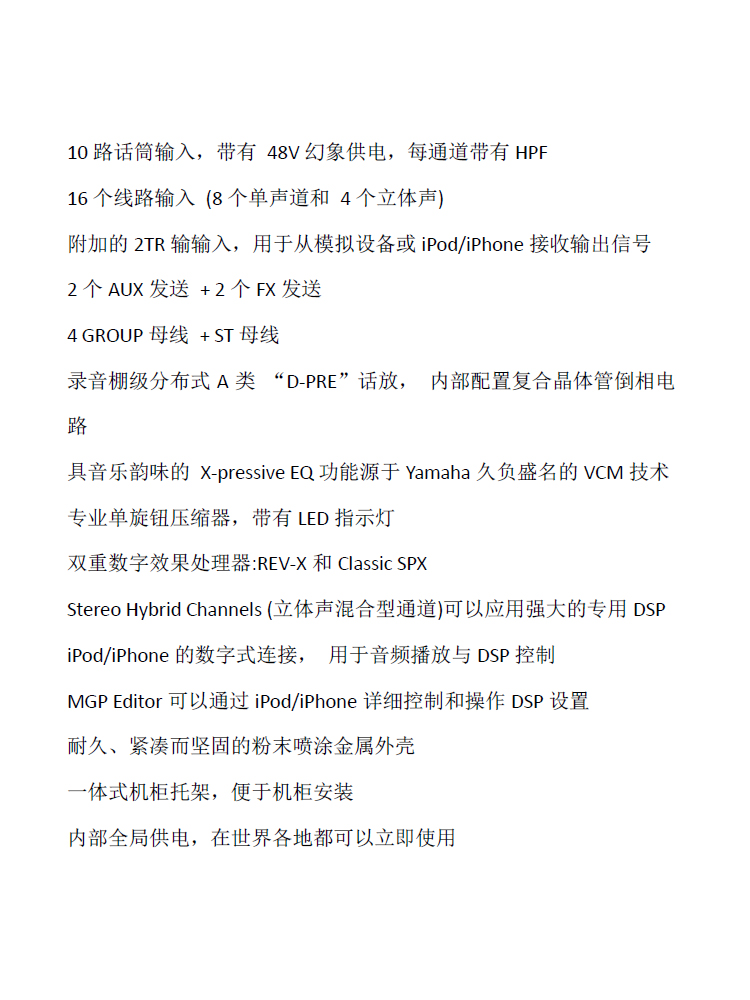 10 路话筒输入，带有 48V 幻象供电，每通道带有 HPF

16 个线路输入 (8 个单声道和 4 个立体声)

附加的 2TR 输输入，用于从模拟设备或 iPod/iPhone 接收输出信号

2 个 AUX 发送 + 2 个 FX 发送

4 GROUP 母线 + ST 母线

录音棚级分布式 A 类 “D-PRE”话放， 内部配置复合晶体管倒相电路

具音乐韵味的 X-pressive EQ 功能源于 Yamaha 久负盛名的 VCM 技术

专业单旋钮压缩器，带有 LED 指示灯

双重数字效果处理器:REV-X 和 Classic SPX

Stereo Hybrid Channels (立体声混合型通道)可以应用强大的专用 DSP

iPod/iPhone 的数字式连接， 用于音频播放与 DSP 控制

MGP Editor 可以通过 iPod/iPhone 详细控制和操作 DSP 设置

耐久、紧凑而坚固的粉末喷涂金属外壳

一体式机柜托架，便于机柜安装

内部全局供电，在世界各地都可以立即使用